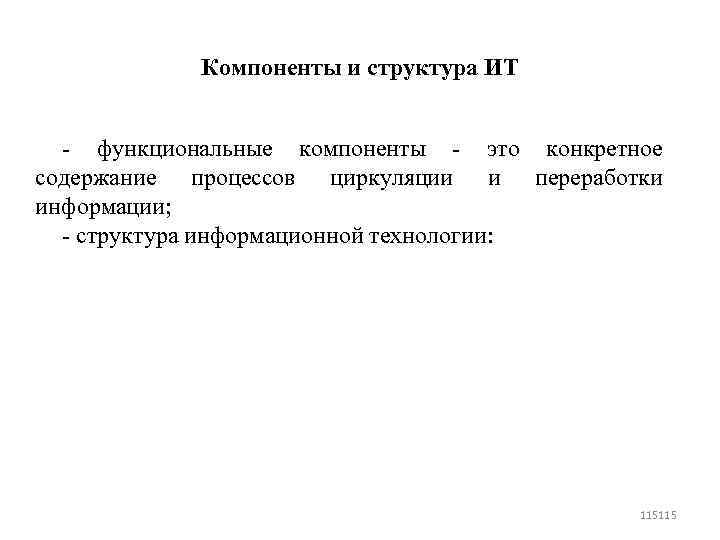 Компоненты и структура ИТ

- функциональные компоненты - это конкретное содержание процессов циркуляции и переработки информации;

- структура информационной технологии:

115115